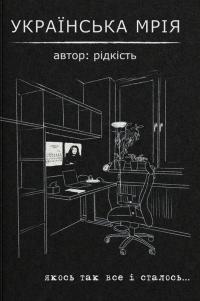 УКРАЇНСЬКА МРІЯ

автор: рідкість

якось так все і сталось...